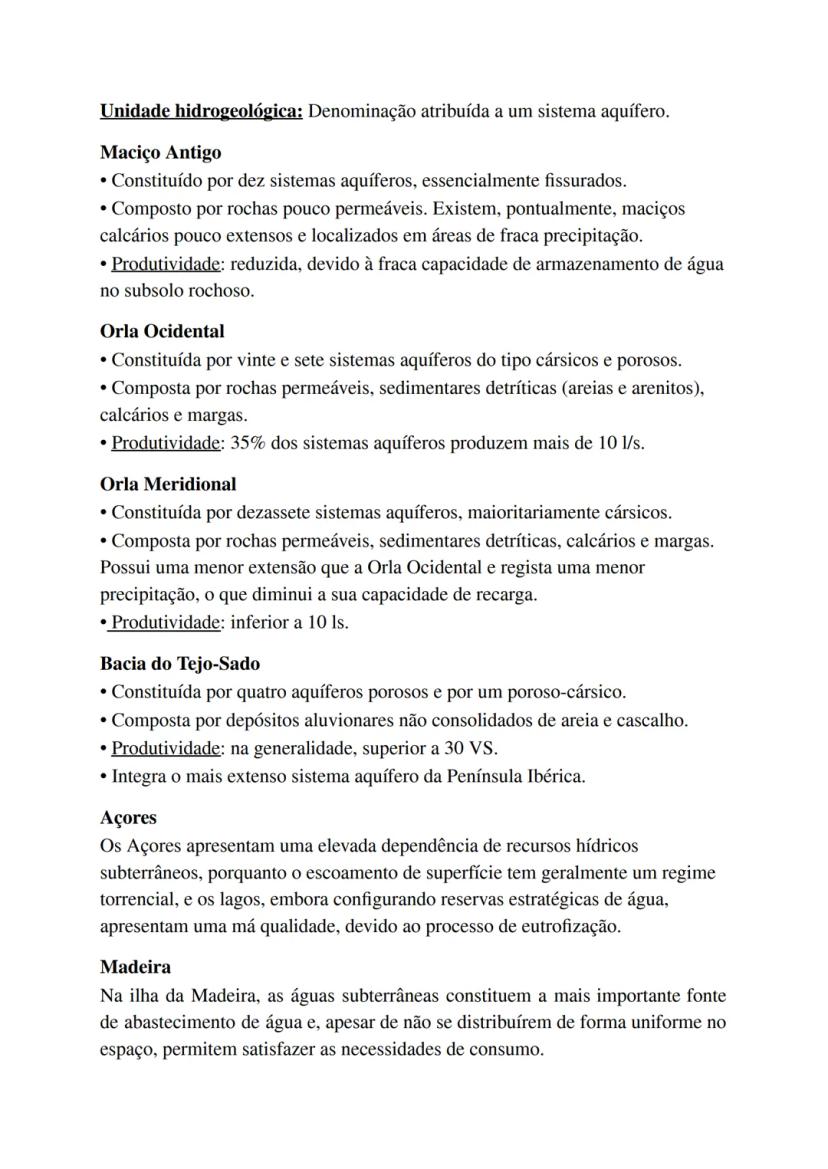 Unidade hidrogeológica: Denominação atribuída a um sistema aquífero.

Maciço Antigo
• Constituído por dez sistemas aquíferos, essencialmente fissurados.
• Composto por rochas pouco permeáveis. Existem, pontualmente, maciços calcários pouco extensos e localizados em áreas de fraca precipitação.
• Produtividade: reduzida, devido à fraca capacidade de armazenamento de água no subsolo rochoso.

Orla Ocidental
• Constituída por vinte e sete sistemas aquíferos do tipo cársicos e porosos.
• Composta por rochas permeáveis, sedimentares detríticas (areias e arenitos), calcários e margas.
• Produtividade: 35% dos sistemas aquíferos produzem mais de 10 l/s.

Orla Meridional
• Constituída por dezassete sistemas aquíferos, maioritariamente cársicos.
• Composta por rochas permeáveis, sedimentares detríticas, calcários e margas. Possui uma menor extensão que a Orla Ocidental e regista uma menor precipitação, o que diminui a sua capacidade de recarga.
• Produtividade: inferior a 10 ls.

Bacia do Tejo-Sado
• Constituída por quatro aquíferos porosos e por um poroso-cársico.
• Composta por depósitos aluvionares não consolidados de areia e cascalho.
• Produtividade: na generalidade, superior a 30 VS.
• Integra o mais extenso sistema aquífero da Península Ibérica.

Açores
Os Açores apresentam uma elevada dependência de recursos hídricos subterrâneos, porquanto o escoamento de superfície tem geralmente um regime torrencial, e os lagos, embora configurando reservas estratégicas de água, apresentam uma má qualidade, devido ao processo de eutrofização.

Madeira
Na ilha da Madeira, as águas subterrâneas constituem a mais importante fonte de abastecimento de água e, apesar de não se distribuírem de forma uniforme no espaço, permitem satisfazer as necessidades de consumo.